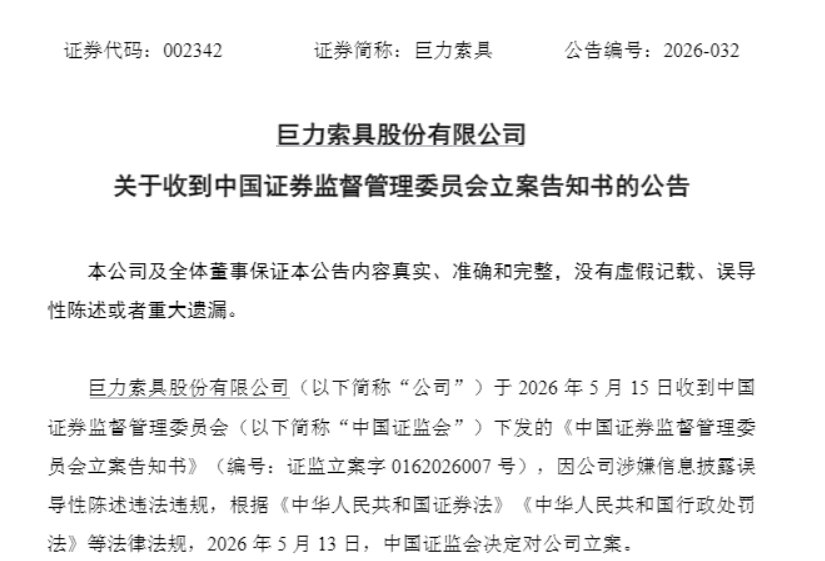 证券代码：002342　　证券简称：巨力索具　　公告编号：2026-032

巨力索具股份有限公司

关于收到中国证券监督管理委员会立案告知书的公告

本公司及全体董事保证本公告内容真实、准确和完整，没有虚假记载、误导性陈述或者重大遗漏。

巨力索具股份有限公司（以下简称“公司”）于 2026 年 5 月 15 日收到中国证券监督管理委员会（以下简称“中国证监会”）下发的《中国证券监督管理委员会立案告知书》（编号：证监立案字 0162026007 号），因公司涉嫌信息披露误导性陈述违法违规，根据《中华人民共和国证券法》《中华人民共和国行政处罚法》等法律法规，2026 年 5 月 13 日，中国证监会决定对公司立案。